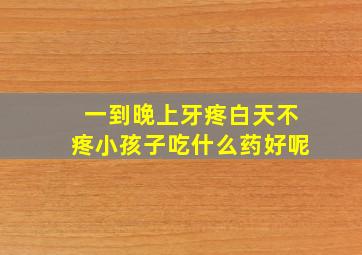 一到晚上牙疼白天不疼小孩子吃什么药好呢